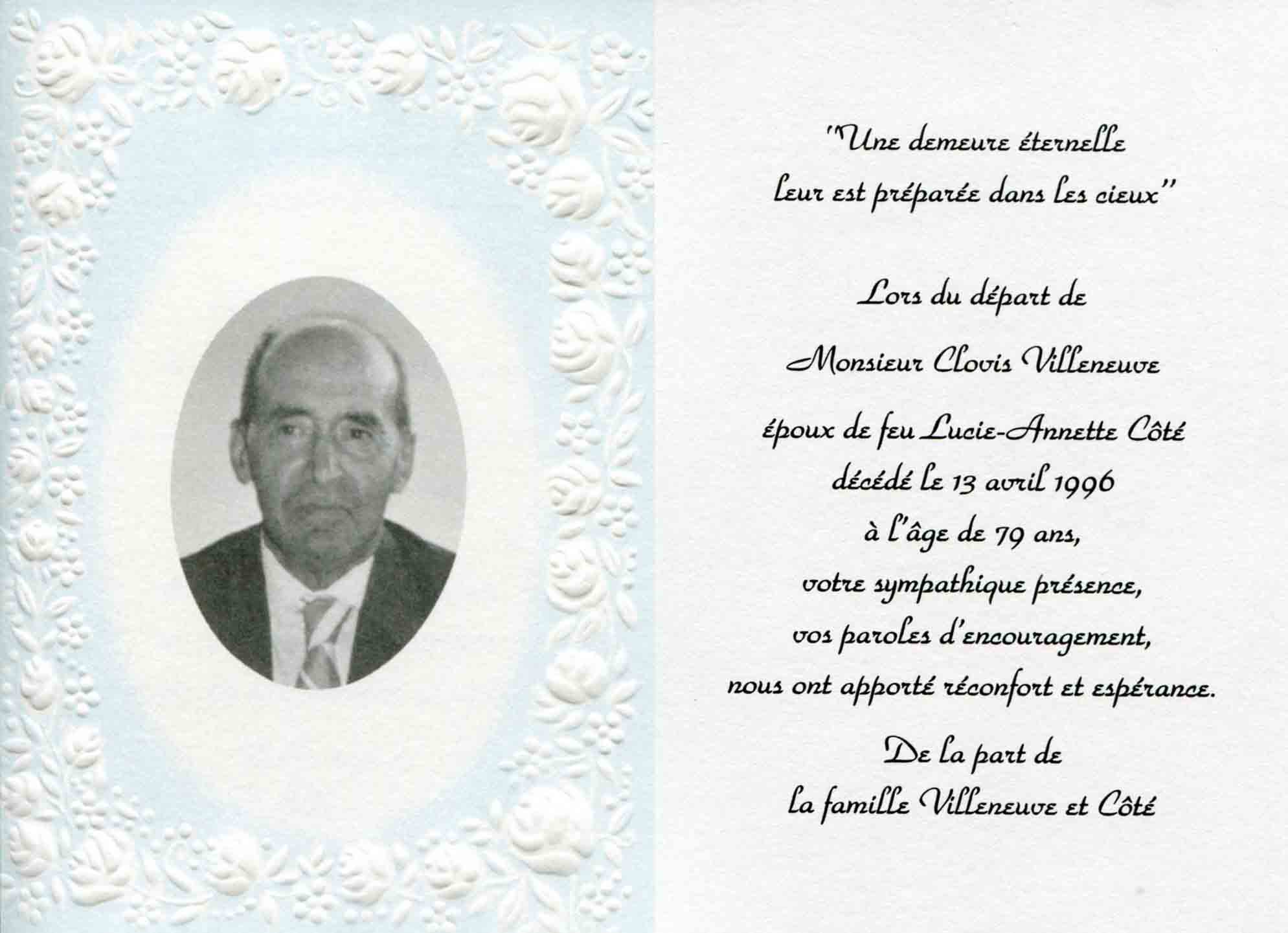 "Une demeure éternelle
leur est préparée dans les cieux"

Lors du départ de

Monsieur Clovis Villeneuve

époux de feu Lucie-Annette Côté
décédé le 13 avril 1996
à l'âge de 79 ans,
votre sympathique présence,
vos paroles d'encouragement,
nous ont apporté réconfort et espérance.

De la part de
la famille Villeneuve et Côté